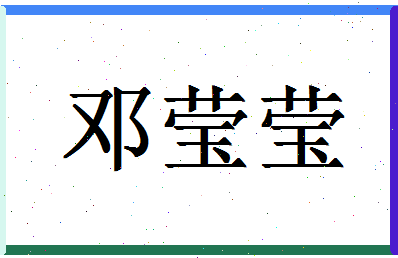 邓莹莹